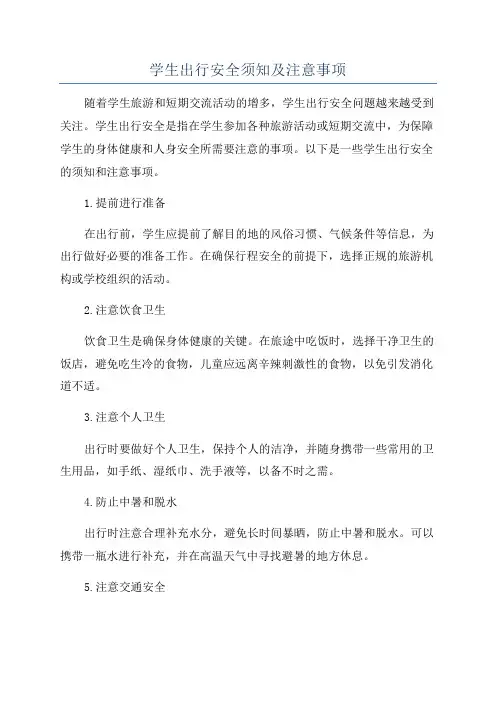 学生出行安全须知及注意事项

随着学生旅游和短期交流活动的增多，学生出行安全问题越来越受到关注。学生出行安全是指在学生参加各种旅游活动或短期交流中，为保障学生的身体健康和人身安全所需要注意的事项。以下是一些学生出行安全的须知和注意事项。

1.提前进行准备

在出行前，学生应提前了解目的地的风俗习惯、气候条件等信息，为出行做好必要的准备工作。在确保行程安全的前提下，选择正规的旅游机构或学校组织的活动。

2.注意饮食卫生

饮食卫生是确保身体健康的关键。在旅途中吃饭时，选择干净卫生的饭店，避免吃生冷的食物，儿童应远离辛辣刺激性的食物，以免引发消化道不适。

3.注意个人卫生

出行时要做好个人卫生，保持个人的洁净，并随身携带一些常用的卫生用品，如手纸、湿纸巾、洗手液等，以备不时之需。

4.防止中暑和脱水

出行时注意合理补充水分，避免长时间暴晒，防止中暑和脱水。可以携带一瓶水进行补充，并在高温天气中寻找避暑的地方休息。

5.注意交通安全